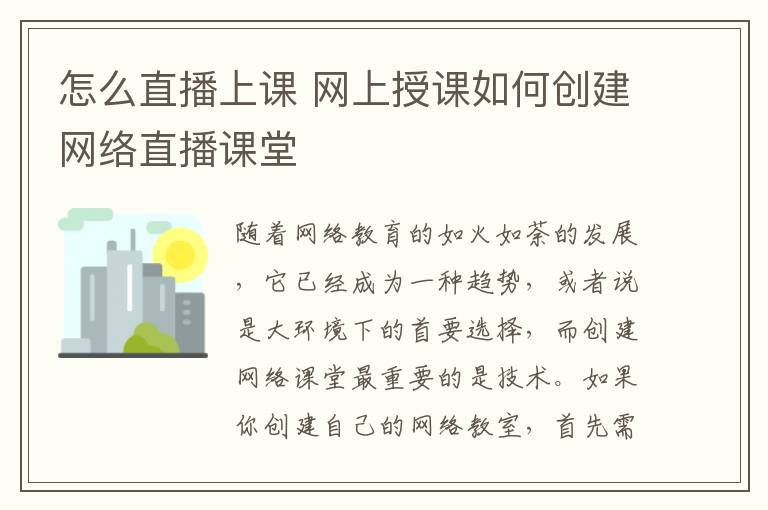 怎么直播上课 网上授课如何创建网络直播课堂

随着网络教育的如火如荼的发展，它已经成为一种趋势，或者说是大环境下的首要选择，而创建网络课堂最重要的是技术。如果你创建自己的网络教室，首先需